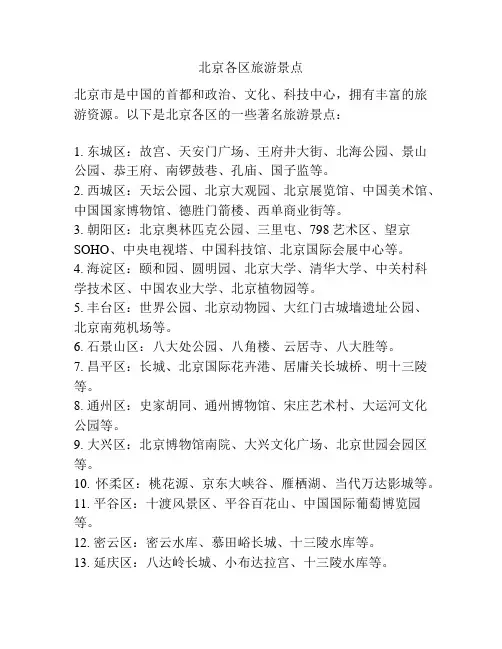 北京各区旅游景点

北京市是中国的首都和政治、文化、科技中心，拥有丰富的旅游资源。以下是北京各区的一些著名旅游景点：

1. 东城区：故宫、天安门广场、王府井大街、北海公园、景山公园、恭王府、南锣鼓巷、孔庙、国子监等。
2. 西城区：天坛公园、北京大观园、北京展览馆、中国美术馆、中国国家博物馆、德胜门箭楼、西单商业街等。
3. 朝阳区：北京奥林匹克公园、三里屯、798 艺术区、望京 SOHO、中央电视塔、中国科技馆、北京国际会展中心等。
4. 海淀区：颐和园、圆明园、北京大学、清华大学、中关村科学技术区、中国农业大学、北京植物园等。
5. 丰台区：世界公园、北京动物园、大红门古城墙遗址公园、北京南苑机场等。
6. 石景山区：八大处公园、八角楼、云居寺、八大胜等。
7. 昌平区：长城、北京国际花卉港、居庸关长城桥、明十三陵等。
8. 通州区：史家胡同、通州博物馆、宋庄艺术村、大运河文化公园等。
9. 大兴区：北京博物馆南院、大兴文化广场、北京世园会园区等。
10. 怀柔区：桃花源、京东大峡谷、雁栖湖、当代万达影城等。
11. 平谷区：十渡风景区、平谷百花山、中国国际葡萄博览园等。
12. 密云区：密云水库、慕田峪长城、十三陵水库等。
13. 延庆区：八达岭长城、小布达拉宫、十三陵水库等。